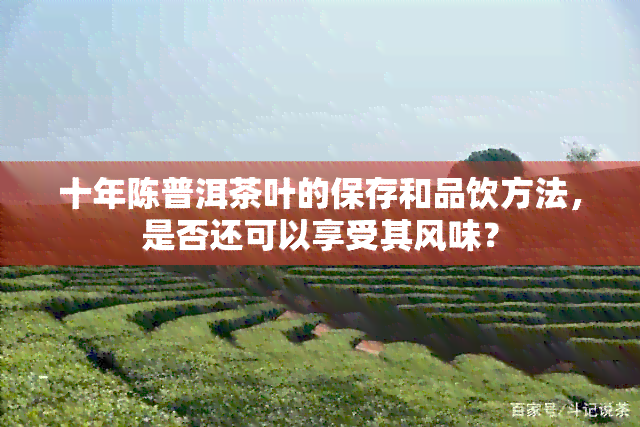 十年陈普洱茶叶的保存和品饮方法，是否还可以享受其风味？

百家号/斗记说茶